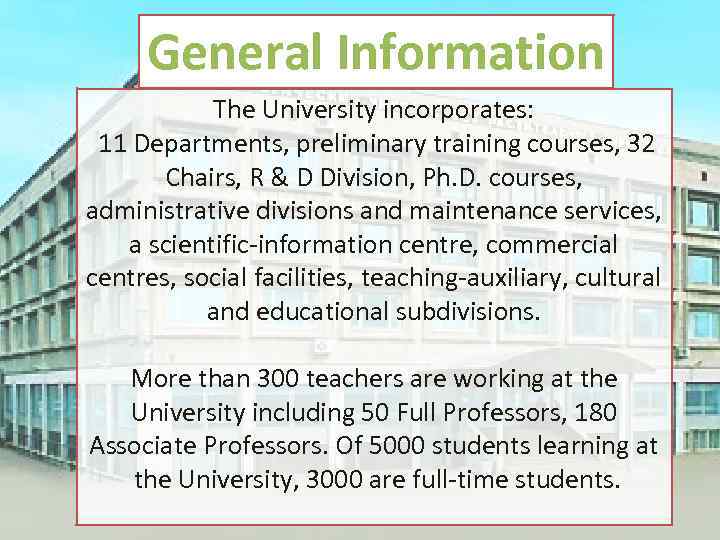 General Information

The University incorporates:
11 Departments, preliminary training courses, 32 Chairs, R & D Division, Ph.D. courses, administrative divisions and maintenance services, a scientific-information centre, commercial centres, social facilities, teaching-auxiliary, cultural and educational subdivisions.

More than 300 teachers are working at the University including 50 Full Professors, 180 Associate Professors. Of 5000 students learning at the University, 3000 are full-time students.